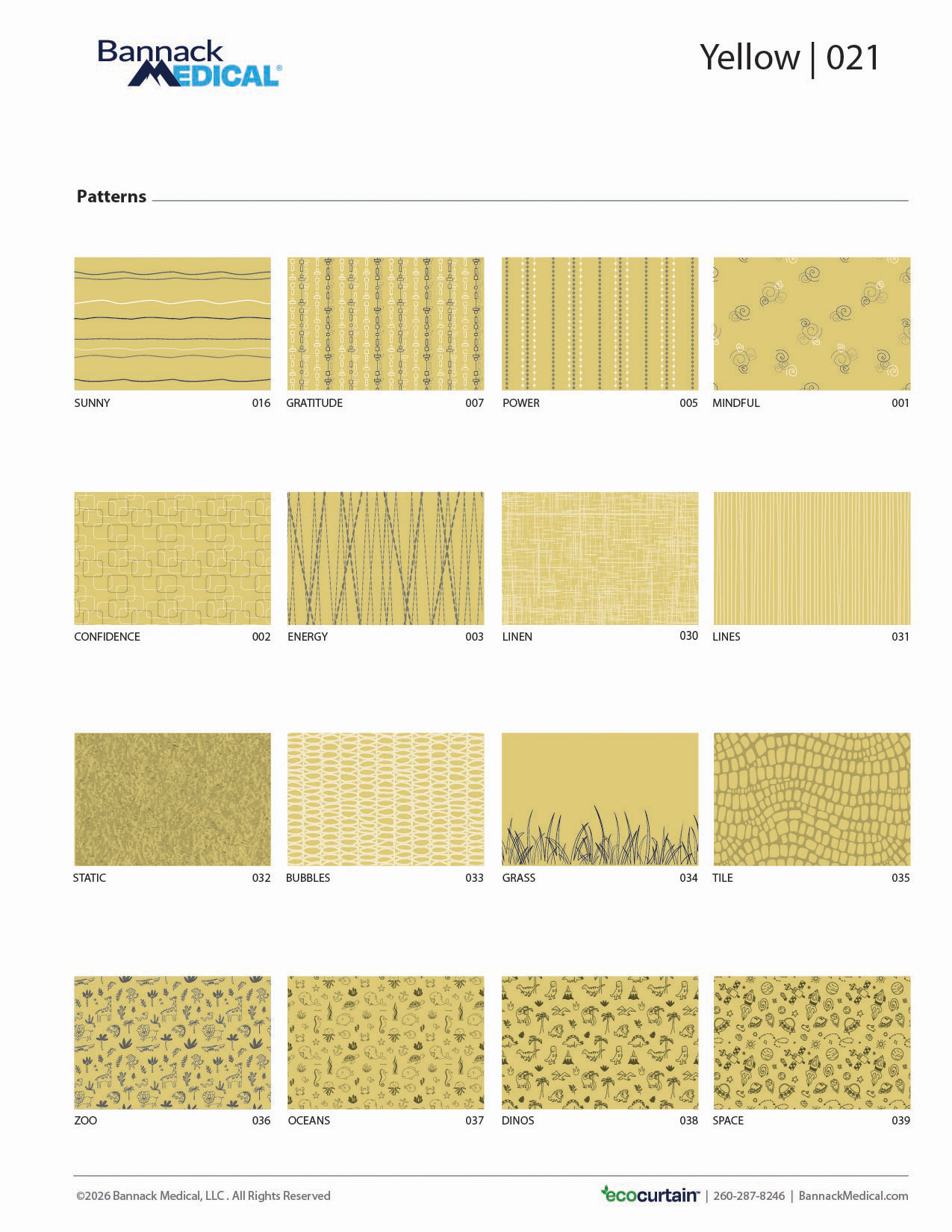 Bannack MEDICAL®

Yellow | 021

Patterns

SUNNY 016
GRATITUDE 007
POWER 005
MINDFUL 001

CONFIDENCE 002
ENERGY 003
LINEN 030
LINES 031

STATIC 032
BUBBLES 033
GRASS 034
TILE 035

ZOO 036
OCEANS 037
DINOS 038
SPACE 039

©2026 Bannack Medical, LLC . All Rights Reserved

ecocurtain™ | 260-287-8246 | BannackMedical.com